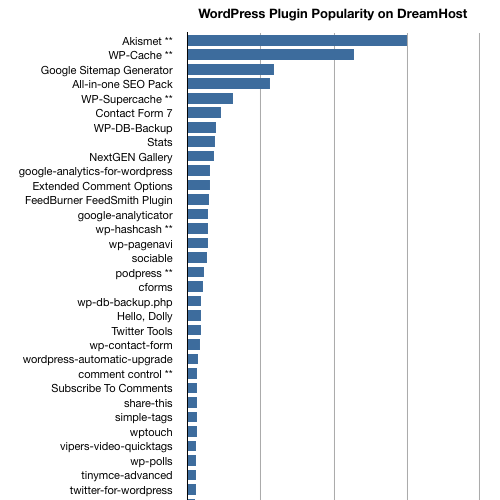 WordPress Plugin Popularity on DreamHost

Akismet **
WP-Cache **
Google Sitemap Generator
All-in-one SEO Pack
WP-Supercache **
Contact Form 7
WP-DB-Backup
Stats
NextGEN Gallery
google-analytics-for-wordpress
Extended Comment Options
FeedBurner FeedSmith Plugin
google-analyticator
wp-hashcash **
wp-pagenavi
sociable
podpress **
cforms
wp-db-backup.php
Hello, Dolly
Twitter Tools
wp-contact-form
wordpress-automatic-upgrade
comment control **
Subscribe To Comments
share-this
simple-tags
wptouch
vipers-video-quicktags
wp-polls
tinymce-advanced
twitter-for-wordpress